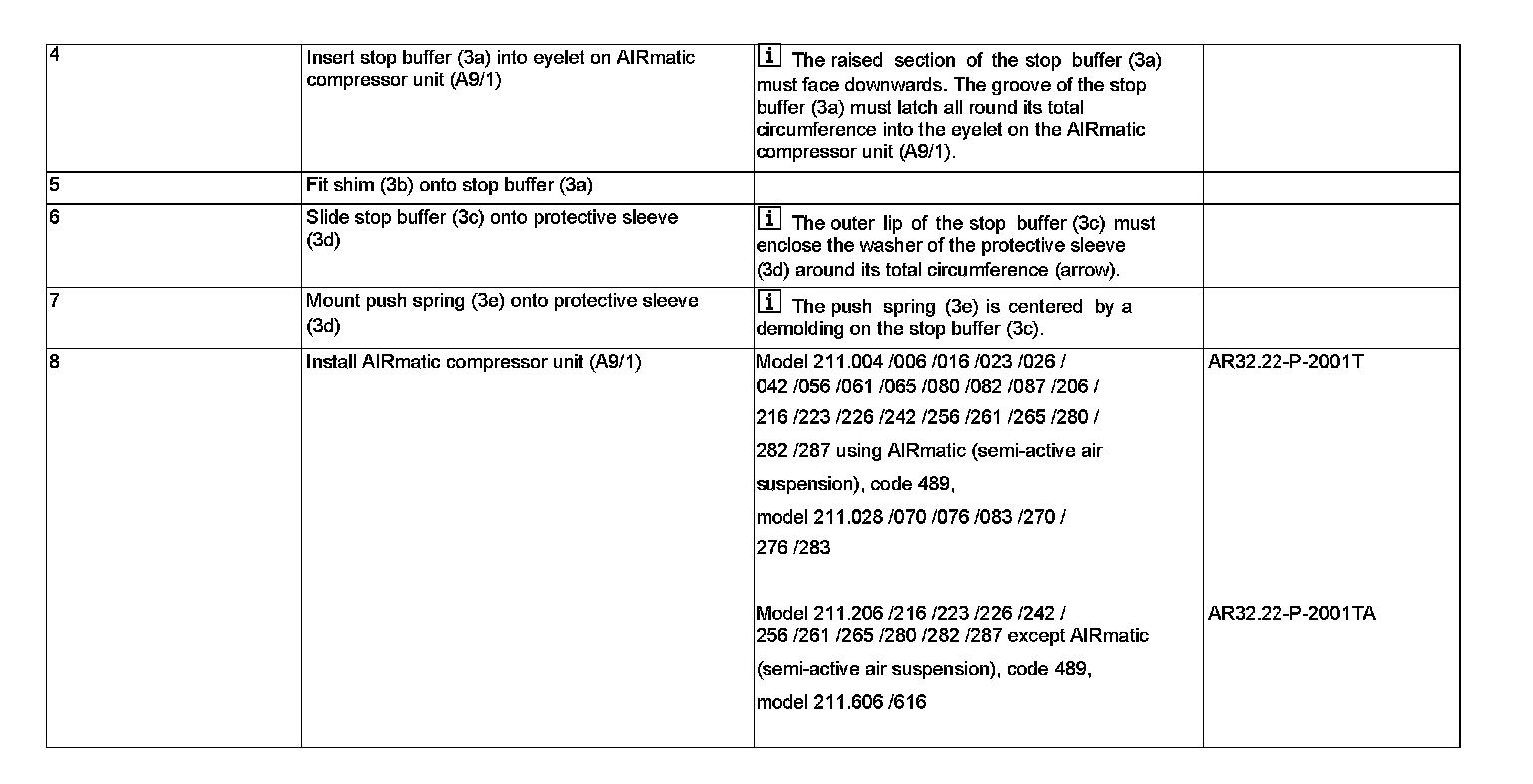 | | | | |
|---|---|---|---|
| 4 | Insert stop buffer (3a) into eyelet on AIRmatic compressor unit (A9/1) | i The raised section of the stop buffer (3a) must face downwards. The groove of the stop buffer (3a) must latch all round its total circumference into the eyelet on the AIRmatic compressor unit (A9/1). | |
| 5 | Fit shim (3b) onto stop buffer (3a) | | |
| 6 | Slide stop buffer (3c) onto protective sleeve (3d) | i The outer lip of the stop buffer (3c) must enclose the washer of the protective sleeve (3d) around its total circumference (arrow). | |
| 7 | Mount push spring (3e) onto protective sleeve (3d) | i The push spring (3e) is centered by a demolding on the stop buffer (3c). | |
| 8 | Install AIRmatic compressor unit (A9/1) | Model 211.004 /006 /016 /023 /026 / 042 /056 /061 /065 /080 /082 /087 /206 / 216 /223 /226 /242 /256 /261 /265 /280 / 282 /287 using AIRmatic (semi-active air suspension), code 489, model 211.028 /070 /076 /083 /270 / 276 /283 | AR32.22-P-2001T |
| | | Model 211.206 /216 /223 /226 /242 / 256 /261 /265 /280 /282 /287 except AIRmatic (semi-active air suspension), code 489, model 211.606 /616 | AR32.22-P-2001TA |